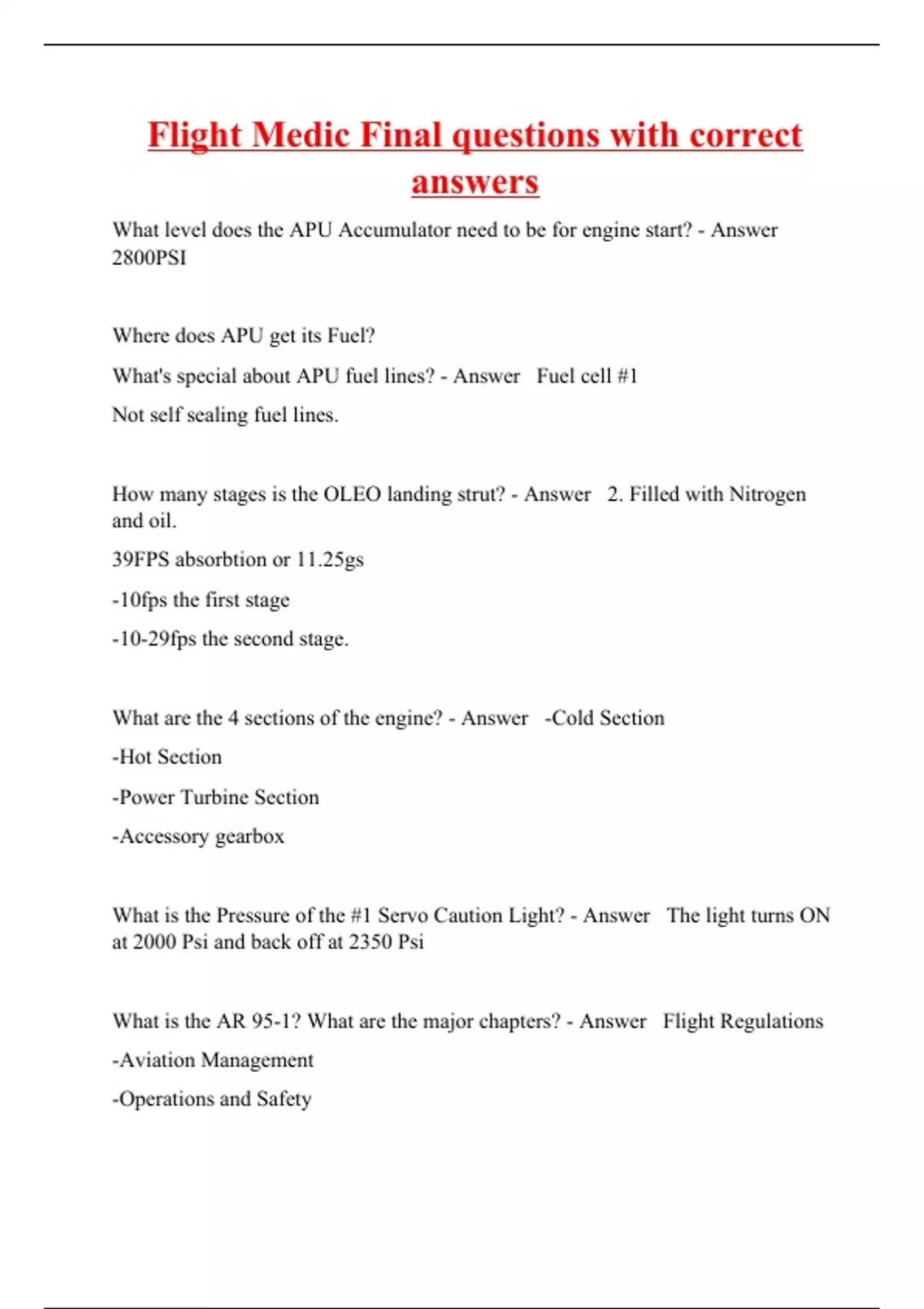 Flight Medic Final questions with correct answers

What level does the APU Accumulator need to be for engine start? - Answer 2800PSI

Where does APU get its Fuel?

What's special about APU fuel lines? - Answer Fuel cell #1

Not self sealing fuel lines.

How many stages is the OLEO landing strut? - Answer 2. Filled with Nitrogen and oil.

39FPS absorbtion or 11.25gs

-10fps the first stage

-10-29fps the second stage.

What are the 4 sections of the engine? - Answer -Cold Section

-Hot Section

-Power Turbine Section

-Accessory gearbox

What is the Pressure of the #1 Servo Caution Light? - Answer The light turns ON at 2000 Psi and back off at 2350 Psi

What is the AR 95-1? What are the major chapters? - Answer Flight Regulations

-Aviation Management

-Operations and Safety